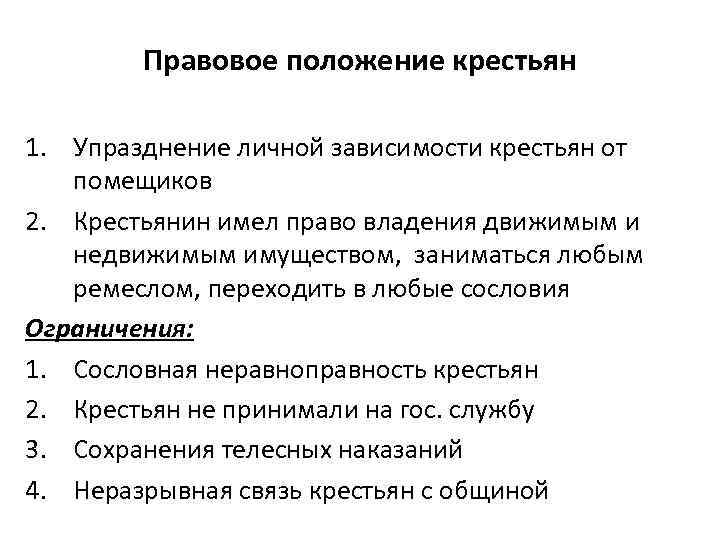 Правовое положение крестьян

1. Упразднение личной зависимости крестьян от помещиков
2. Крестьянин имел право владения движимым и недвижимым имуществом, заниматься любым ремеслом, переходить в любые сословия

Ограничения:

1. Сословная неравноправность крестьян
2. Крестьян не принимали на гос. службу
3. Сохранения телесных наказаний
4. Неразрывная связь крестьян с общиной